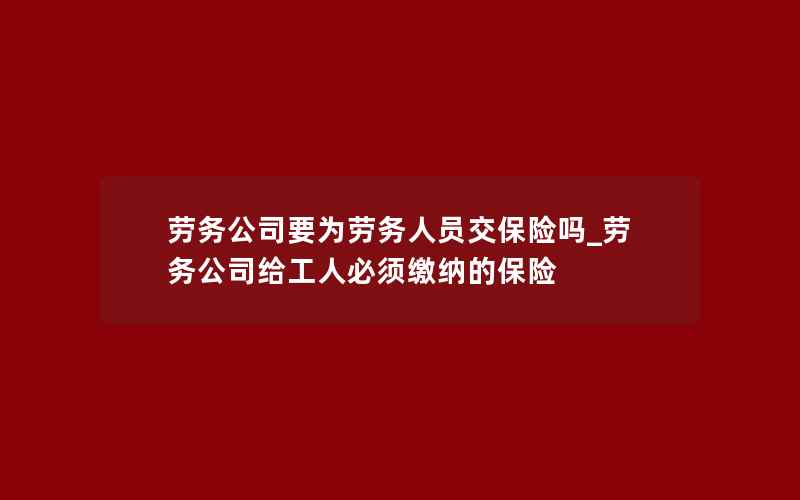 劳务公司要为劳务人员交保险吗_劳务公司给工人必须缴纳的保险